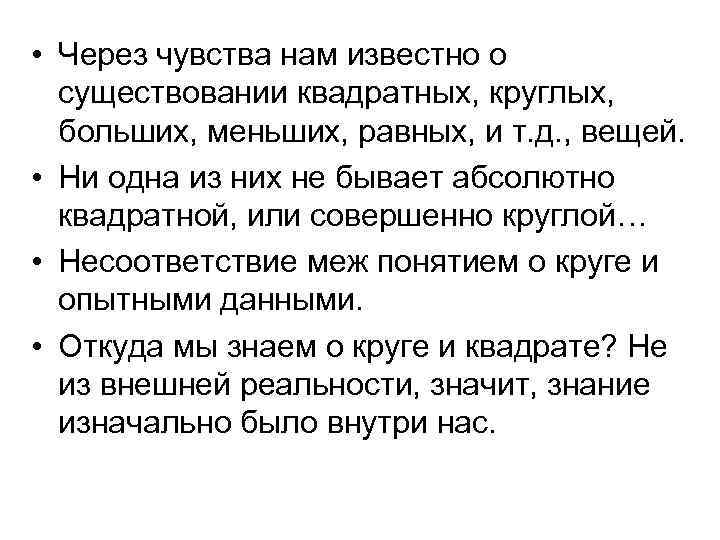 • Через чувства нам известно о существовании квадратных, круглых, больших, меньших, равных, и т.д., вещей.
• Ни одна из них не бывает абсолютно квадратной, или совершенно круглой…
• Несоответствие меж понятием о круге и опытными данными.
• Откуда мы знаем о круге и квадрате? Не из внешней реальности, значит, знание изначально было внутри нас.